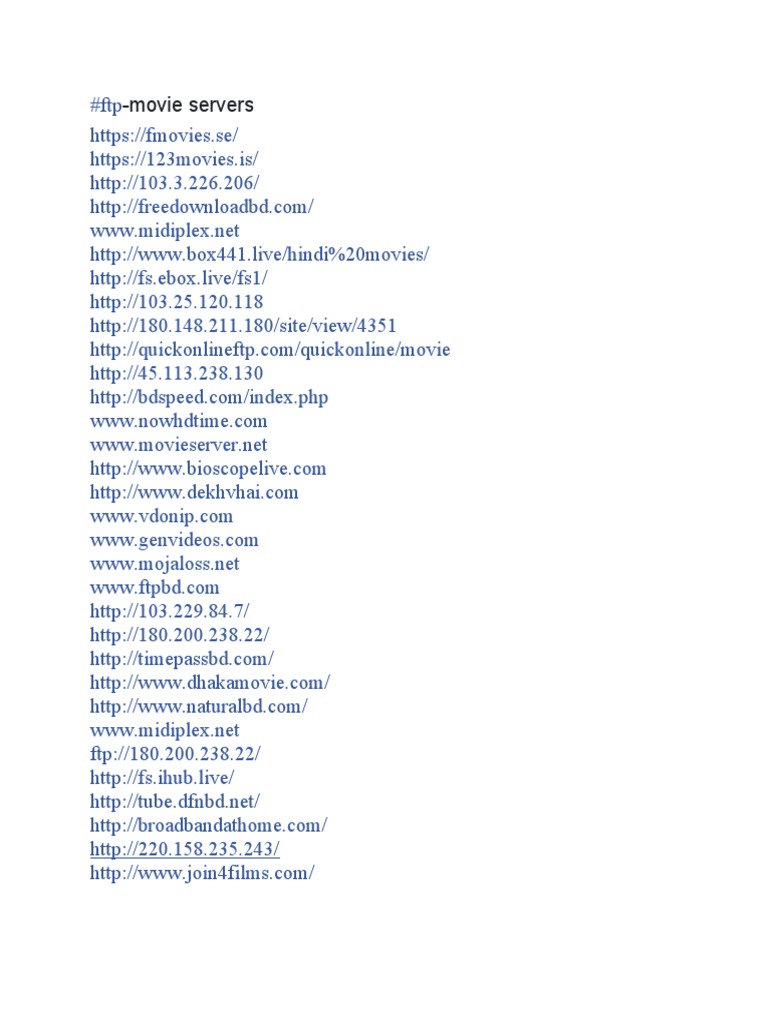 #ftp-movie servers

https://fmovies.se/
https://123movies.is/
http://103.3.226.206/
http://freedownloadbd.com/
www.midiplex.net
http://www.box441.live/hindi%20movies/
http://fs.ebox.live/fs1/
http://103.25.120.118
http://180.148.211.180/site/view/4351
http://quickonlineftp.com/quickonline/movie
http://45.113.238.130
http://bdspeed.com/index.php
www.nowhdtime.com
www.movieserver.net
http://www.bioscopelive.com
http://www.dekhvhai.com
www.vdonip.com
www.genvideos.com
www.mojaloss.net
www.ftpbd.com
http://103.229.84.7/
http://180.200.238.22/
http://timepassbd.com/
http://www.dhakamovie.com/
http://www.naturalbd.com/
www.midiplex.net
ftp://180.200.238.22/
http://fs.ihub.live/
http://tube.dfnbd.net/
http://broadbandathome.com/
http://220.158.235.243/
http://www.join4films.com/